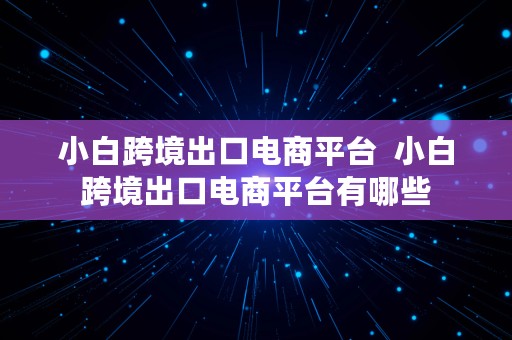 小白跨境出口电商平台  小白跨境出口电商平台有哪些